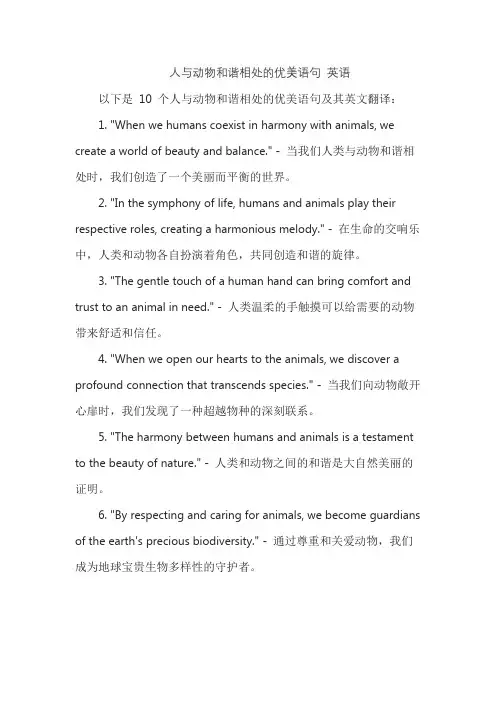 人与动物和谐相处的优美语句 英语

以下是 10 个人与动物和谐相处的优美语句及其英文翻译：

1. "When we humans coexist in harmony with animals, we create a world of beauty and balance." - 当我们人类与动物和谐相处时，我们创造了一个美丽而平衡的世界。

2. "In the symphony of life, humans and animals play their respective roles, creating a harmonious melody." - 在生命的交响乐中，人类和动物各自扮演着角色，共同创造和谐的旋律。

3. "The gentle touch of a human hand can bring comfort and trust to an animal in need." - 人类温柔的手触摸可以给需要的动物带来舒适和信任。

4. "When we open our hearts to the animals, we discover a profound connection that transcends species." - 当我们向动物敞开心扉时，我们发现了一种超越物种的深刻联系。

5. "The harmony between humans and animals is a testament to the beauty of nature." - 人类和动物之间的和谐是大自然美丽的证明。

6. "By respecting and caring for animals, we become guardians of the earth's precious biodiversity." - 通过尊重和关爱动物，我们成为地球宝贵生物多样性的守护者。